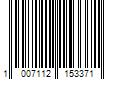 1 007112 153371